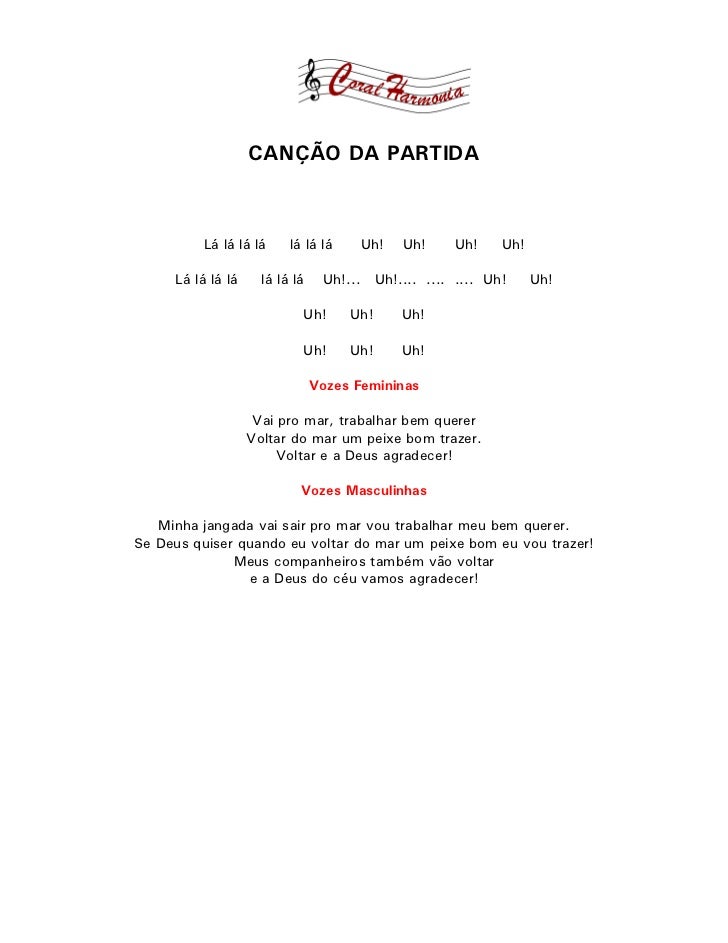 Coral Harmonia

CANÇÃO DA PARTIDA

Lá lá lá lá   lá lá lá   Uh!   Uh!   Uh!   Uh!

Lá lá lá lá   lá lá lá   Uh!...   Uh!....  ....  ....  Uh!   Uh!

Uh!   Uh!   Uh!

Uh!   Uh!   Uh!

Vozes Femininas

Vai pro mar, trabalhar bem querer
Voltar do mar um peixe bom trazer.
Voltar e a Deus agradecer!

Vozes Masculinhas

Minha jangada vai sair pro mar vou trabalhar meu bem querer.
Se Deus quiser quando eu voltar do mar um peixe bom eu vou trazer!
Meus companheiros também vão voltar
e a Deus do céu vamos agradecer!